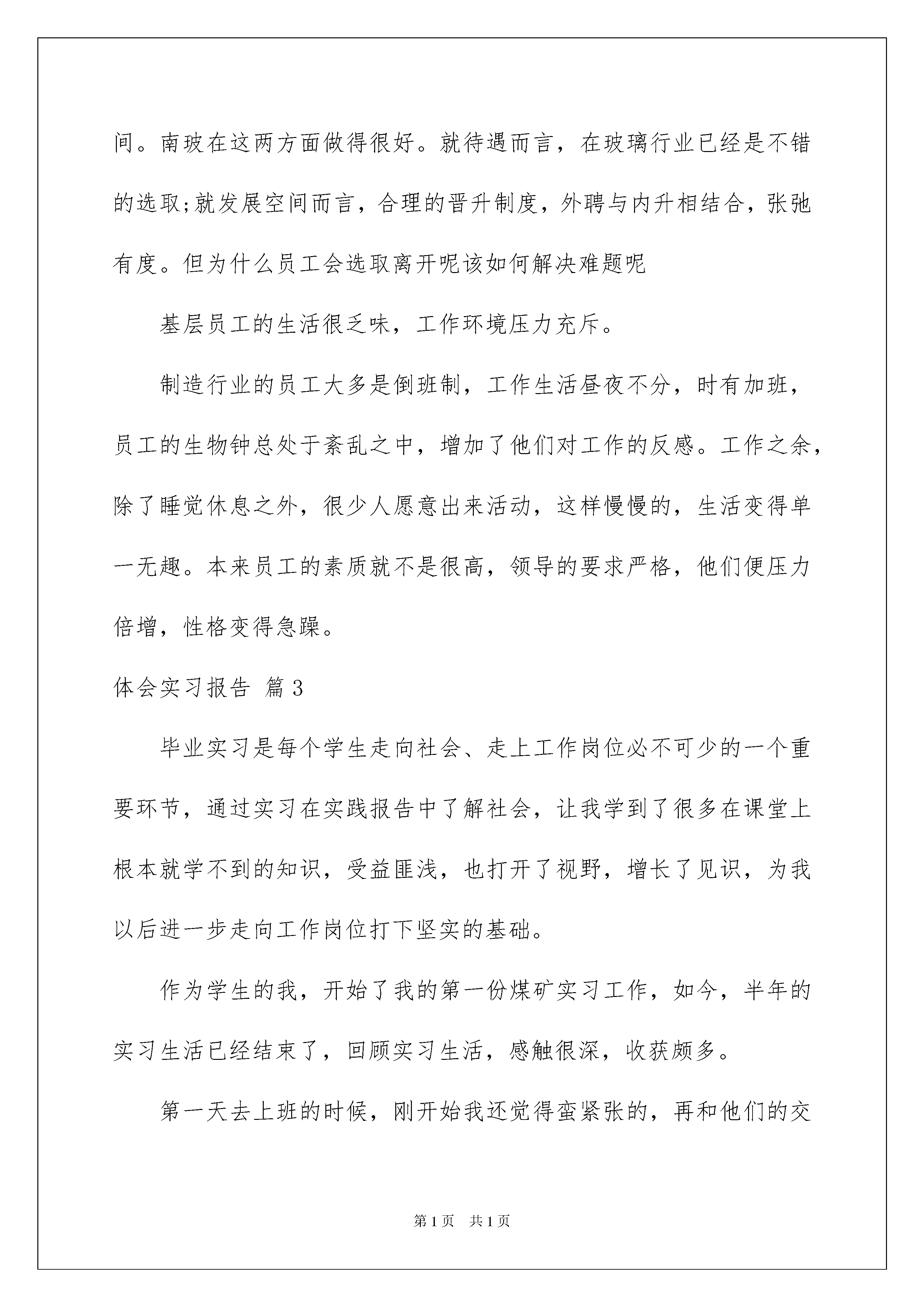 间。南玻在这两方面做得很好。就待遇而言，在玻璃行业已经是不错的选取;就发展空间而言，合理的晋升制度，外聘与内升相结合，张弛有度。但为什么员工会选取离开呢该如何解决难题呢

基层员工的生活很乏味，工作环境压力充斥。

制造行业的员工大多是倒班制，工作生活昼夜不分，时有加班，员工的生物钟总处于紊乱之中，增加了他们对工作的反感。工作之余，除了睡觉休息之外，很少人愿意出来活动，这样慢慢的，生活变得单一无趣。本来员工的素质就不是很高，领导的要求严格，他们便压力倍增，性格变得急躁。

体会实习报告 篇3

毕业实习是每个学生走向社会、走上工作岗位必不可少的一个重要环节，通过实习在实践报告中了解社会，让我学到了很多在课堂上根本就学不到的知识，受益匪浅，也打开了视野，增长了见识，为我以后进一步走向工作岗位打下坚实的基础。

作为学生的我，开始了我的第一份煤矿实习工作，如今，半年的实习生活已经结束了，回顾实习生活，感触很深，收获颇多。

第一天去上班的时候，刚开始我还觉得蛮紧张的，再和他们的交

第1页 共1页